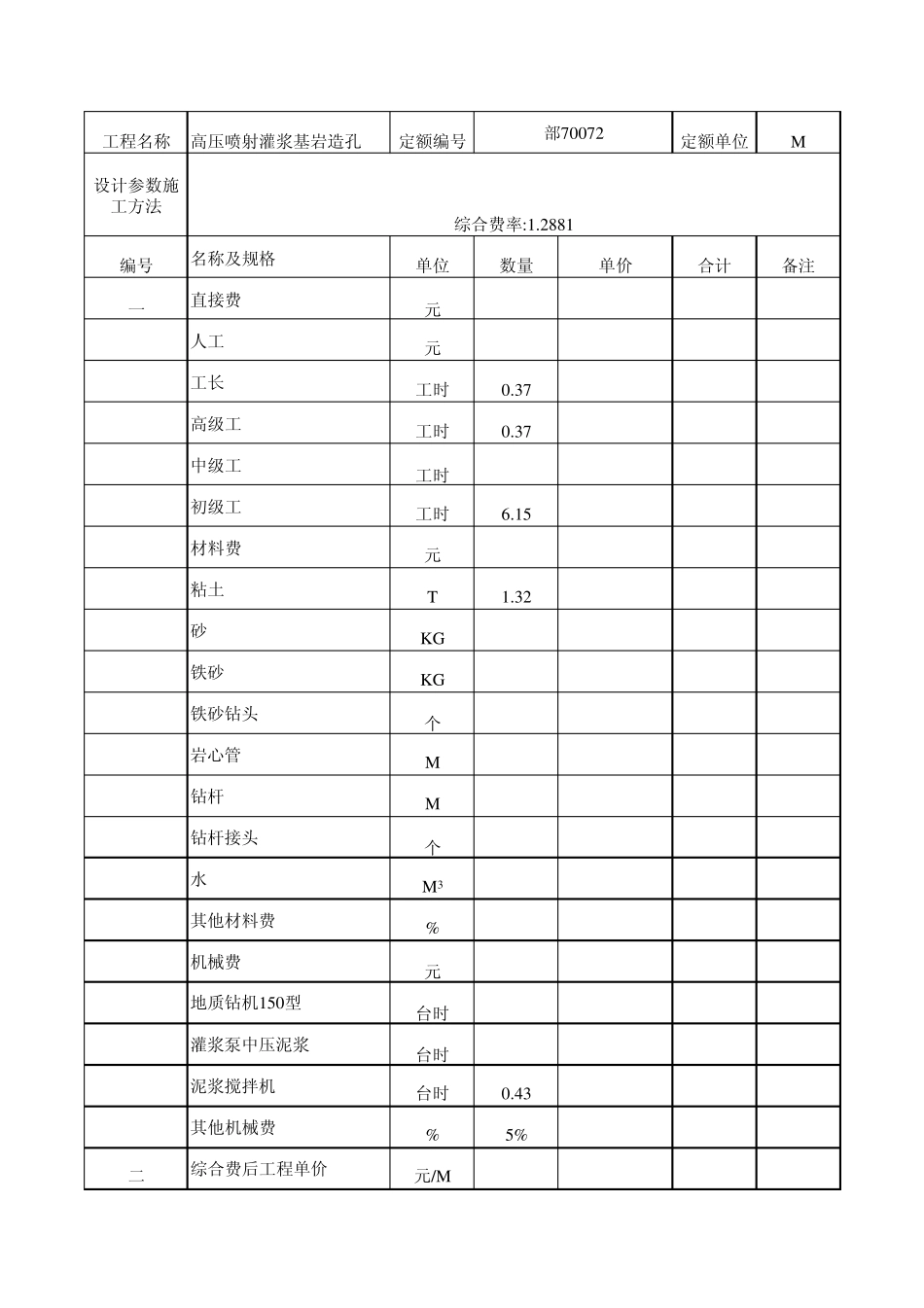 | 工程名称 | 高压喷射灌浆基岩造孔 | 定额编号 | 部70072 |  | 定额单位 | M |
|---|---|---|---|---|---|---|
| 设计参数施工方法 | 综合费率:1.2881 |  |  |  |  |  |
| 编号 | 名称及规格 | 单位 | 数量 | 单价 | 合计 | 备注 |
| 一 | 直接费 | 元 |  |  |  |  |
|  | 人工 | 元 |  |  |  |  |
|  | 工长 | 工时 | 0.37 |  |  |  |
|  | 高级工 | 工时 | 0.37 |  |  |  |
|  | 中级工 | 工时 |  |  |  |  |
|  | 初级工 | 工时 | 6.15 |  |  |  |
|  | 材料费 | 元 |  |  |  |  |
|  | 粘土 | T | 1.32 |  |  |  |
|  | 砂 | KG |  |  |  |  |
|  | 铁砂 | KG |  |  |  |  |
|  | 铁砂钻头 | 个 |  |  |  |  |
|  | 岩心管 | M |  |  |  |  |
|  | 钻杆 | M |  |  |  |  |
|  | 钻杆接头 | 个 |  |  |  |  |
|  | 水 | $M^3$ |  |  |  |  |
|  | 其他材料费 | % |  |  |  |  |
|  | 机械费 | 元 |  |  |  |  |
|  | 地质钻机150型 | 台时 |  |  |  |  |
|  | 灌浆泵中压泥浆 | 台时 |  |  |  |  |
|  | 泥浆搅拌机 | 台时 | 0.43 |  |  |  |
|  | 其他机械费 | % | 5% |  |  |  |
| 二 | 综合费后工程单价 | 元/M |  |  |  |  |